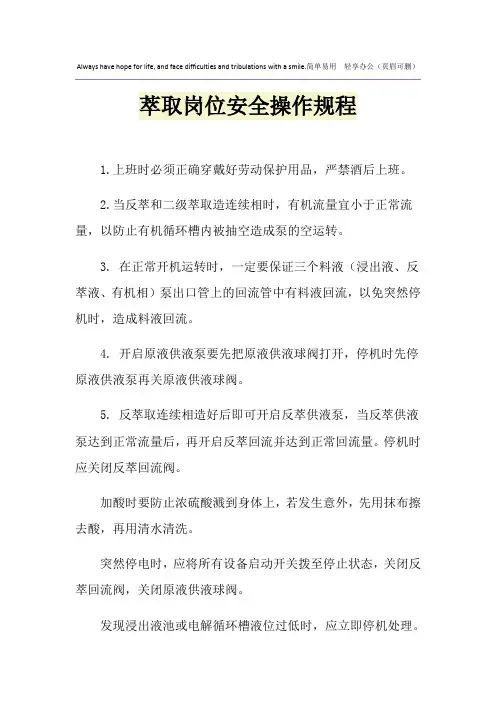 Always have hope for life, and face difficulties and tribulations with a smile.简单易用　轻享办公（页眉可删）

萃取岗位安全操作规程

1.上班时必须正确穿戴好劳动保护用品，严禁酒后上班。

2.当反萃和二级萃取造连续相时，有机流量宜小于正常流量，以防止有机循环槽内被抽空造成泵的空运转。

3. 在正常开机运转时，一定要保证三个料液（浸出液、反萃液、有机相）泵出口管上的回流管中有料液回流，以免突然停机时，造成料液回流。

4. 开启原液供液泵要先把原液供液球阀打开，停机时先停原液供液泵再关原液供液球阀。

5. 反萃取连续相造好后即可开启反萃供液泵，当反萃供液泵达到正常流量后，再开启反萃回流并达到正常回流量。停机时应关闭反萃回流阀。

加酸时要防止浓硫酸溅到身体上，若发生意外，先用抹布擦去酸，再用清水清洗。

突然停电时，应将所有设备启动开关拨至停止状态，关闭反萃回流阀，关闭原液供液球阀。

发现浸出液池或电解循环槽液位过低时，应立即停机处理。